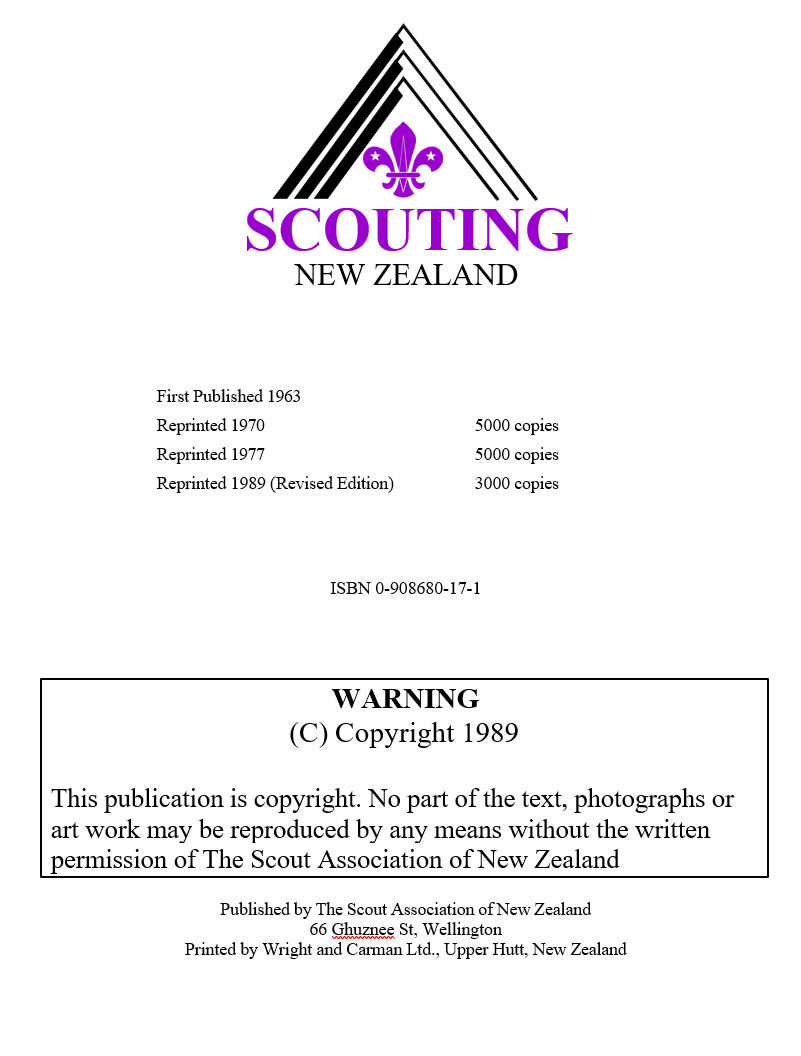 SCOUTING
NEW ZEALAND

| | |
|---|---|
| First Published 1963 | |
| Reprinted 1970 | 5000 copies |
| Reprinted 1977 | 5000 copies |
| Reprinted 1989 (Revised Edition) | 3000 copies |

ISBN 0-908680-17-1

WARNING
(C) Copyright 1989

This publication is copyright. No part of the text, photographs or art work may be reproduced by any means without the written permission of The Scout Association of New Zealand

Published by The Scout Association of New Zealand
66 Ghuznee St, Wellington
Printed by Wright and Carman Ltd., Upper Hutt, New Zealand